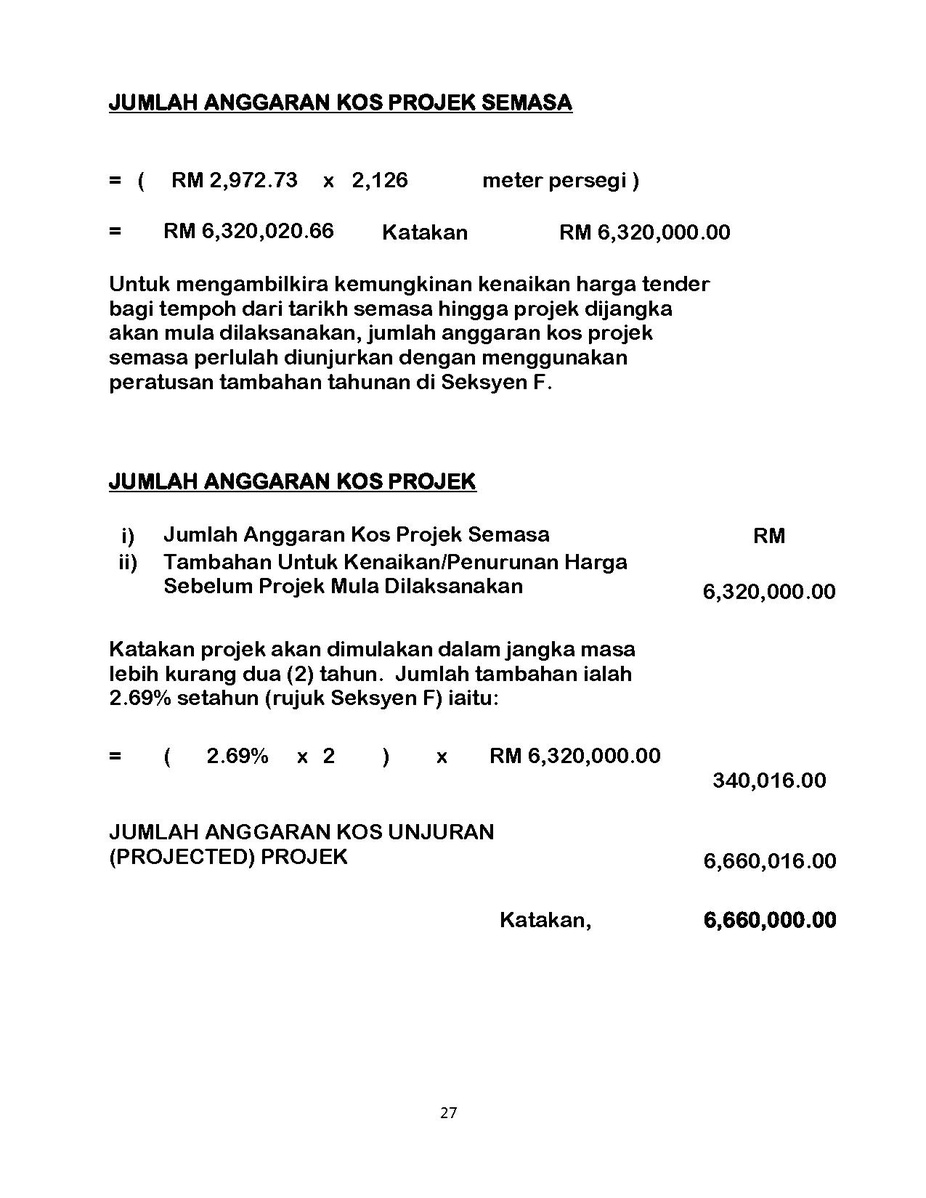 JUMLAH ANGGARAN KOS PROJEK SEMASA

= ( RM 2,972.73 x 2,126 meter persegi )

= RM 6,320,020.66 Katakan RM 6,320,000.00

Untuk mengambilkira kemungkinan kenaikan harga tender bagi tempoh dari tarikh semasa hingga projek dijangka akan mula dilaksanakan, jumlah anggaran kos projek semasa perlulah diunjurkan dengan menggunakan peratusan tambahan tahunan di Seksyen F.

JUMLAH ANGGARAN KOS PROJEK

i) Jumlah Anggaran Kos Projek Semasa RM
ii) Tambahan Untuk Kenaikan/Penurunan Harga Sebelum Projek Mula Dilaksanakan 6,320,000.00

Katakan projek akan dimulakan dalam jangka masa lebih kurang dua (2) tahun. Jumlah tambahan ialah 2.69% setahun (rujuk Seksyen F) iaitu:

= ( 2.69% x 2 ) x RM 6,320,000.00
340,016.00

JUMLAH ANGGARAN KOS UNJURAN (PROJECTED) PROJEK 6,660,016.00

Katakan, 6,660,000.00

27